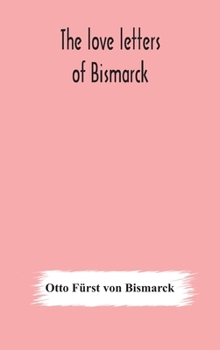 The love letters of Bismarck

Otto Fürst von Bismarck